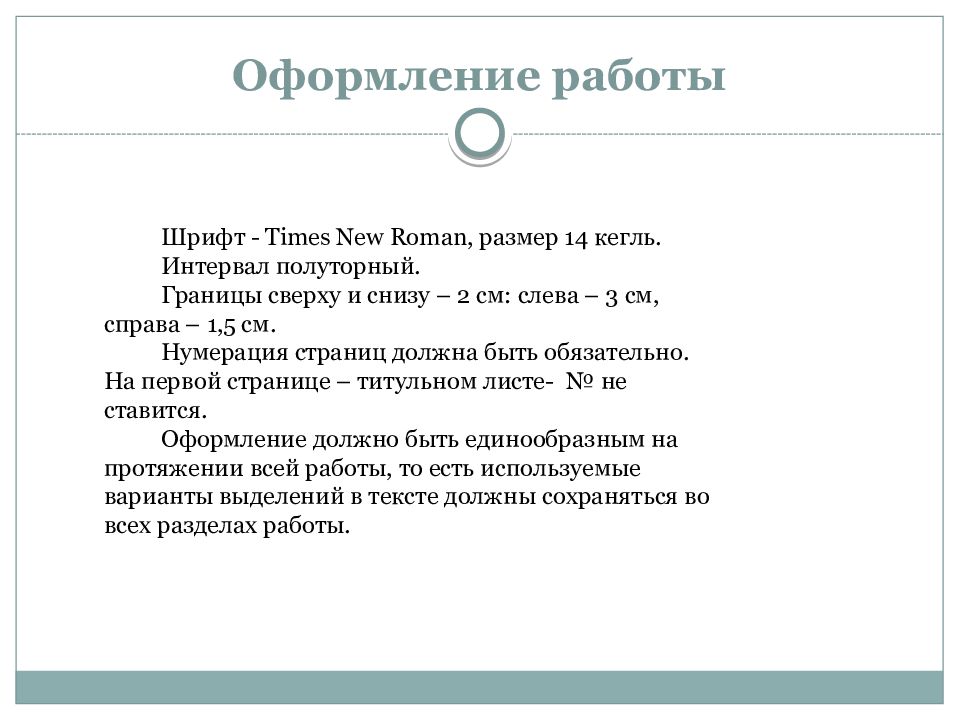 Оформление работы

Шрифт - Times New Roman, размер 14 кегль.

Интервал полуторный.

Границы сверху и снизу – 2 см: слева – 3 см, справа – 1,5 см.

Нумерация страниц должна быть обязательно. На первой странице – титульном листе- № не ставится.

Оформление должно быть единообразным на протяжении всей работы, то есть используемые варианты выделений в тексте должны сохраняться во всех разделах работы.